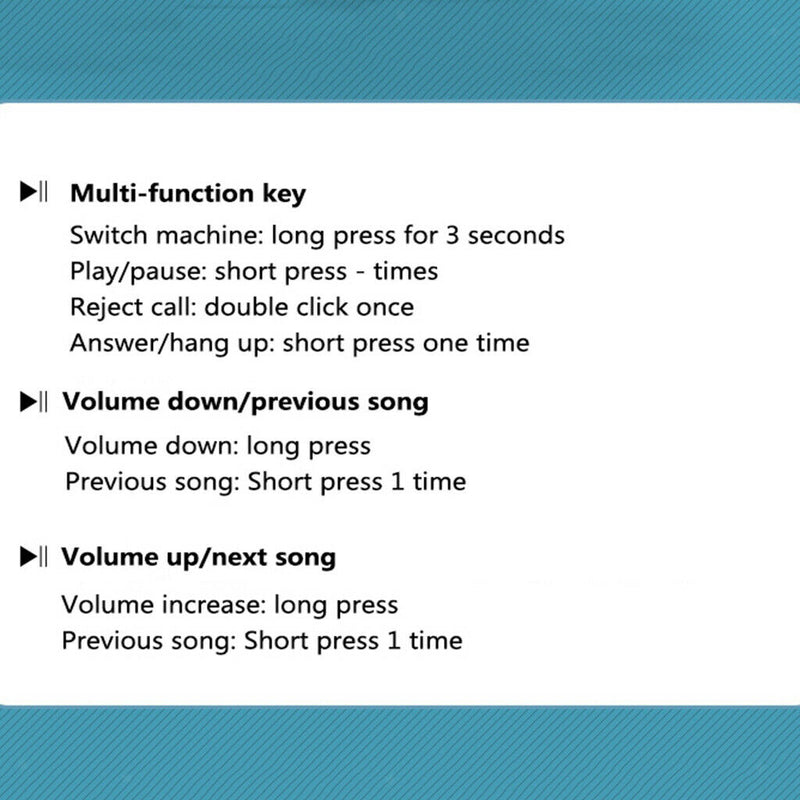 ▶|| Multi-function key

Switch machine: long press for 3 seconds
Play/pause: short press - times
Reject call: double click once
Answer/hang up: short press one time

▶|| Volume down/previous song

Volume down: long press
Previous song: Short press 1 time

▶|| Volume up/next song

Volume increase: long press
Previous song: Short press 1 time